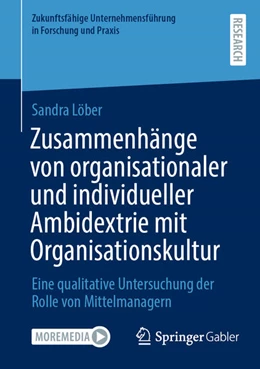 Zukunftsfähige Unternehmensführung in Forschung und Praxis

RESEARCH

Sandra Löber

Zusammenhänge von organisationaler und individueller Ambidextrie mit Organisationskultur

Eine qualitative Untersuchung der Rolle von Mittelmanagern

MOREMEDIA

Springer Gabler